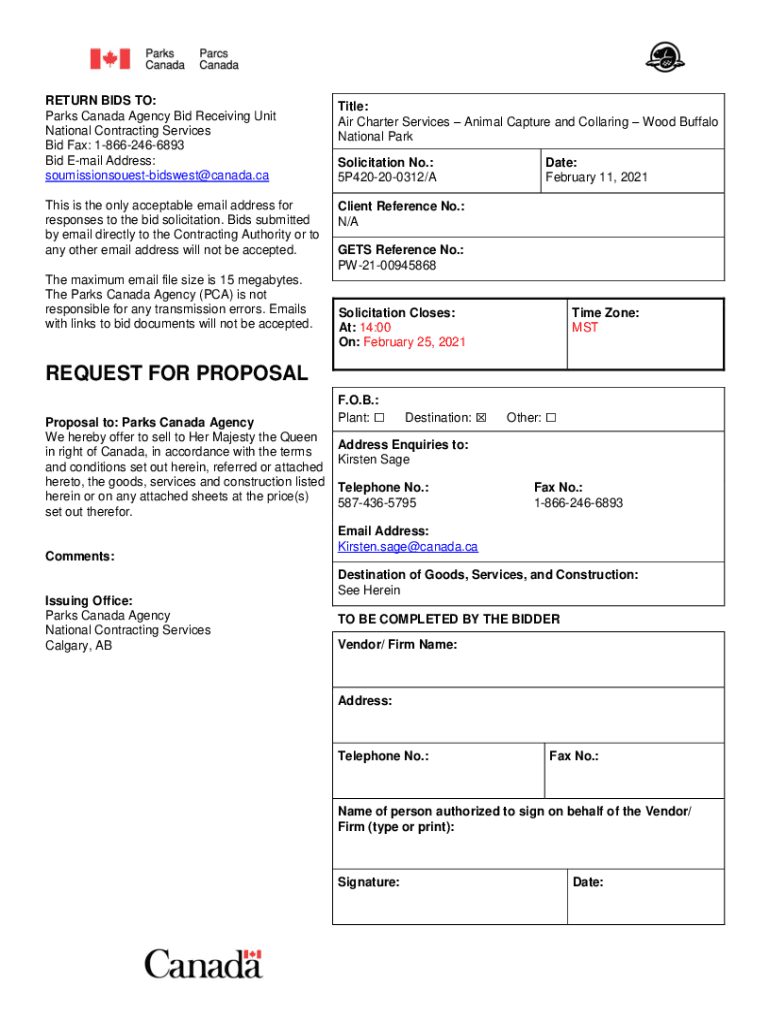 Parks Canada Parcs Canada

RETURN BIDS TO:
Parks Canada Agency Bid Receiving Unit
National Contracting Services
Bid Fax: 1-866-246-6893
Bid E-mail Address:
soumissionsouest-bidswest@canada.ca

This is the only acceptable email address for responses to the bid solicitation. Bids submitted by email directly to the Contracting Authority or to any other email address will not be accepted.

The maximum email file size is 15 megabytes. The Parks Canada Agency (PCA) is not responsible for any transmission errors. Emails with links to bid documents will not be accepted.

REQUEST FOR PROPOSAL

Proposal to: Parks Canada Agency
We hereby offer to sell to Her Majesty the Queen in right of Canada, in accordance with the terms and conditions set out herein, referred or attached hereto, the goods, services and construction listed herein or on any attached sheets at the price(s) set out therefor.

Comments:

Issuing Office:
Parks Canada Agency
National Contracting Services
Calgary, AB

Title:
Air Charter Services – Animal Capture and Collaring – Wood Buffalo National Park

Solicitation No.:
5P420-20-0312/A

Date:
February 11, 2021

Client Reference No.:
N/A

GETS Reference No.:
PW-21-00945868

Solicitation Closes:
At: 14:00
On: February 25, 2021

Time Zone:
MST

F.O.B.:
Plant: ☐ Destination: ☒ Other: ☐

Address Enquiries to:
Kirsten Sage

Telephone No.:
587-436-5795

Fax No.:
1-866-246-6893

Email Address:
Kirsten.sage@canada.ca

Destination of Goods, Services, and Construction:
See Herein

TO BE COMPLETED BY THE BIDDER

Vendor/ Firm Name:

Address:

Telephone No.:

Fax No.:

Name of person authorized to sign on behalf of the Vendor/ Firm (type or print):

Signature:

Date:

Canada